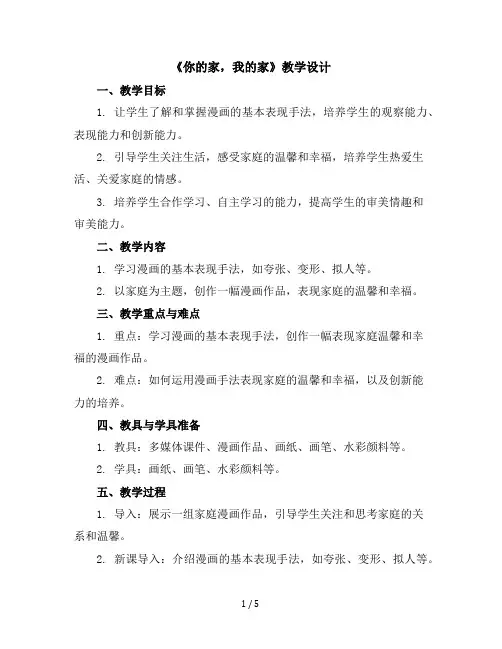 《你的家，我的家》教学设计

一、教学目标

1. 让学生了解和掌握漫画的基本表现手法，培养学生的观察能力、表现能力和创新能力。

2. 引导学生关注生活，感受家庭的温馨和幸福，培养学生热爱生活、关爱家庭的情感。

3. 培养学生合作学习、自主学习的能力，提高学生的审美情趣和审美能力。

二、教学内容

1. 学习漫画的基本表现手法，如夸张、变形、拟人等。

2. 以家庭为主题，创作一幅漫画作品，表现家庭的温馨和幸福。

三、教学重点与难点

1. 重点：学习漫画的基本表现手法，创作一幅表现家庭温馨和幸福的漫画作品。

2. 难点：如何运用漫画手法表现家庭的温馨和幸福，以及创新能力的培养。

四、教具与学具准备

1. 教具：多媒体课件、漫画作品、画纸、画笔、水彩颜料等。

2. 学具：画纸、画笔、水彩颜料等。

五、教学过程

1. 导入：展示一组家庭漫画作品，引导学生关注和思考家庭的关系和温馨。

2. 新课导入：介绍漫画的基本表现手法，如夸张、变形、拟人等。

1 / 5